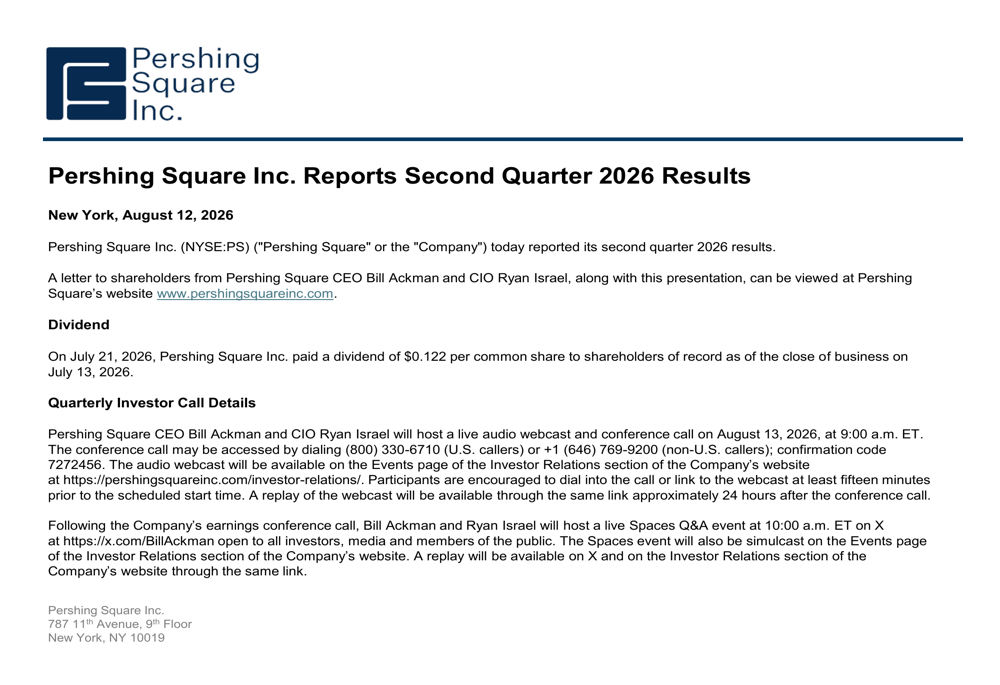 Pershing Square Inc.

Pershing Square Inc. Reports Second Quarter 2026 Results

New York, August 12, 2026

Pershing Square Inc. (NYSE:PS) ("Pershing Square" or the "Company") today reported its second quarter 2026 results.

A letter to shareholders from Pershing Square CEO Bill Ackman and CIO Ryan Israel, along with this presentation, can be viewed at Pershing Square's website www.pershingsquareinc.com.

Dividend

On July 21, 2026, Pershing Square Inc. paid a dividend of $0.122 per common share to shareholders of record as of the close of business on July 13, 2026.

Quarterly Investor Call Details

Pershing Square CEO Bill Ackman and CIO Ryan Israel will host a live audio webcast and conference call on August 13, 2026, at 9:00 a.m. ET. The conference call may be accessed by dialing (800) 330-6710 (U.S. callers) or +1 (646) 769-9200 (non-U.S. callers); confirmation code 7272456. The audio webcast will be available on the Events page of the Investor Relations section of the Company's website at https://pershingsquareinc.com/investor-relations/. Participants are encouraged to dial into the call or link to the webcast at least fifteen minutes prior to the scheduled start time. A replay of the webcast will be available through the same link approximately 24 hours after the conference call.

Following the Company's earnings conference call, Bill Ackman and Ryan Israel will host a live Spaces Q&A event at 10:00 a.m. ET on X at https://x.com/BillAckman open to all investors, media and members of the public. The Spaces event will also be simulcast on the Events page of the Investor Relations section of the Company's website. A replay will be available on X and on the Investor Relations section of the Company's website through the same link.

Pershing Square Inc.
787 11th Avenue, 9th Floor
New York, NY 10019